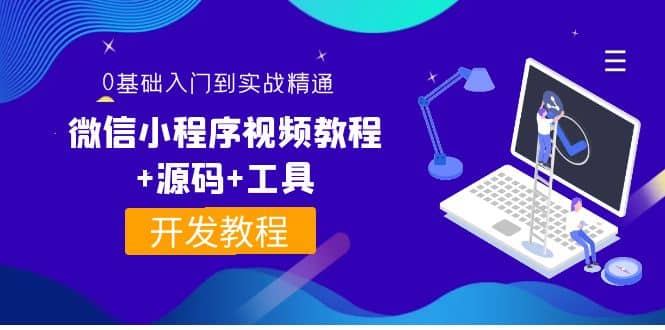 0基础入门到实战精通

微信小程序视频教程
+源码+工具

开发教程